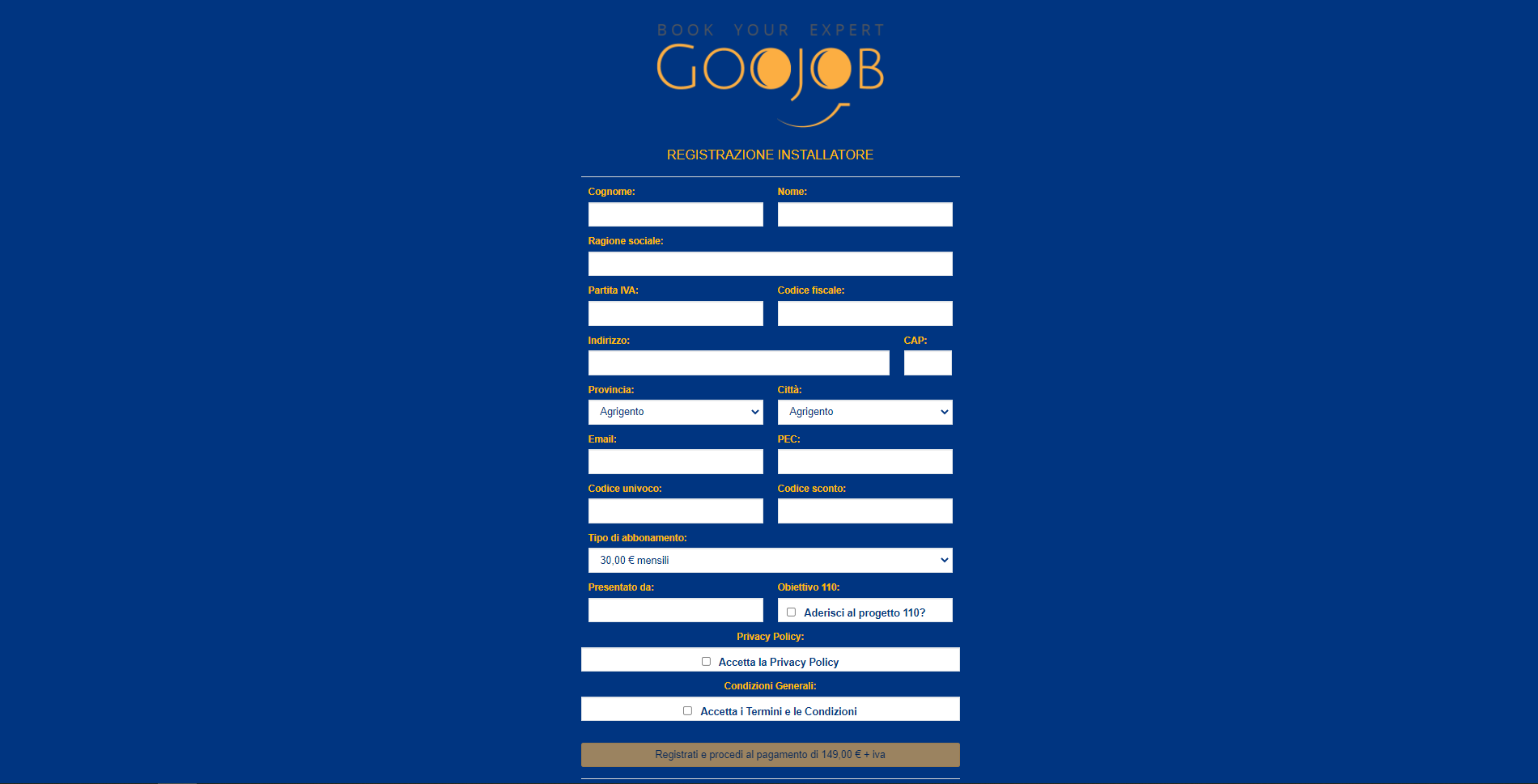 BOOK YOUR EXPERT
GOOJOB

REGISTRAZIONE INSTALLATORE

Cognome:
Nome:
Ragione sociale:
Partita IVA:
Codice fiscale:
Indirizzo:
CAP:
Provincia:
Agrigento
Città:
Agrigento
Email:
PEC:
Codice univoco:
Codice sconto:
Tipo di abbonamento:
30,00 € mensili
Presentato da:
Obiettivo 110:
Aderisci al progetto 110?
Privacy Policy:
Accetta la Privacy Policy
Condizioni Generali:
Accetta i Termini e le Condizioni

Registrati e procedi al pagamento di 149,00 € + iva